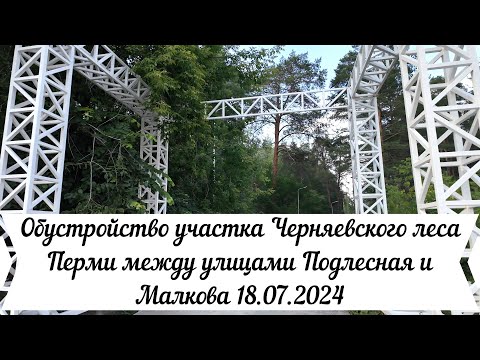 Обустройство участка Черняевского леса Перми между улицами Подлесная и Малкова 18.07.2024